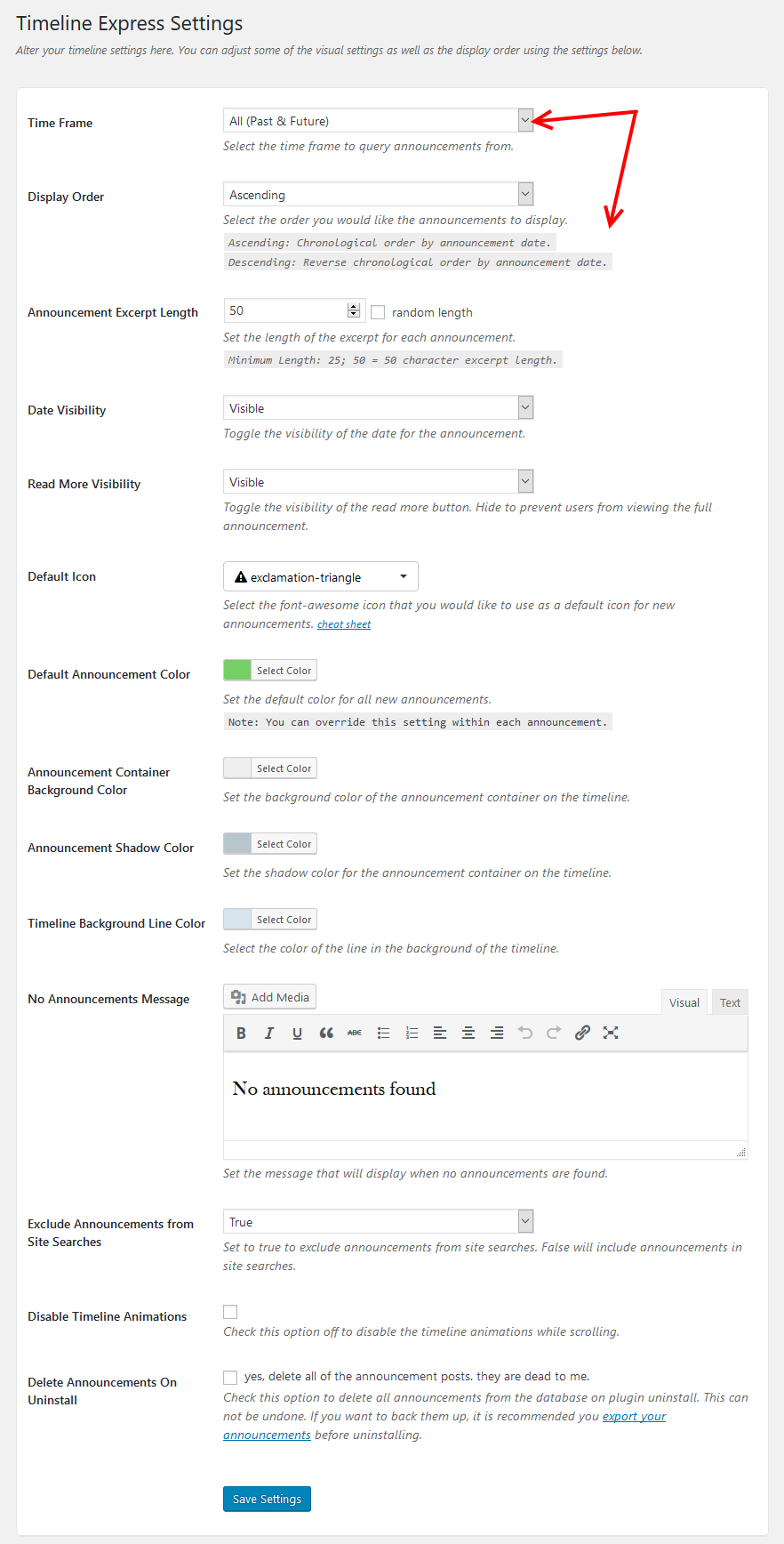 Timeline Express Settings

Alter your timeline settings here. You can adjust some of the visual settings as well as the display order using the settings below.

Time Frame

All (Past & Future)

Select the time frame to query announcements from.

Display Order

Ascending

Select the order you would like the announcements to display.

Ascending: Chronological order by announcement date.

Descending: Reverse chronological order by announcement date.

Announcement Excerpt Length

50

random length

Set the length of the excerpt for each announcement.

Minimum Length: 25; 50 = 50 character excerpt length.

Date Visibility

Visible

Toggle the visibility of the date for the announcement.

Read More Visibility

Visible

Toggle the visibility of the read more button. Hide to prevent users from viewing the full announcement.

Default Icon

exclamation-triangle

Select the font-awesome icon that you would like to use as a default icon for new announcements. cheat sheet

Default Announcement Color

Select Color

Set the default color for all new announcements.

Note: You can override this setting within each announcement.

Announcement Container Background Color

Select Color

Set the background color of the announcement container on the timeline.

Announcement Shadow Color

Select Color

Set the shadow color for the announcement container on the timeline.

Timeline Background Line Color

Select Color

Select the color of the line in the background of the timeline.

No Announcements Message

Add Media

Visual

Text

No announcements found

Set the message that will display when no announcements are found.

Exclude Announcements from Site Searches

True

Set to true to exclude announcements from site searches. False will include announcements in site searches.

Disable Timeline Animations

Check this option off to disable the timeline animations while scrolling.

Delete Announcements On Uninstall

yes, delete all of the announcement posts. they are dead to me.

Check this option to delete all announcements from the database on plugin uninstall. This can not be undone. If you want to back them up, it is recommended you export your announcements before uninstalling.

Save Settings